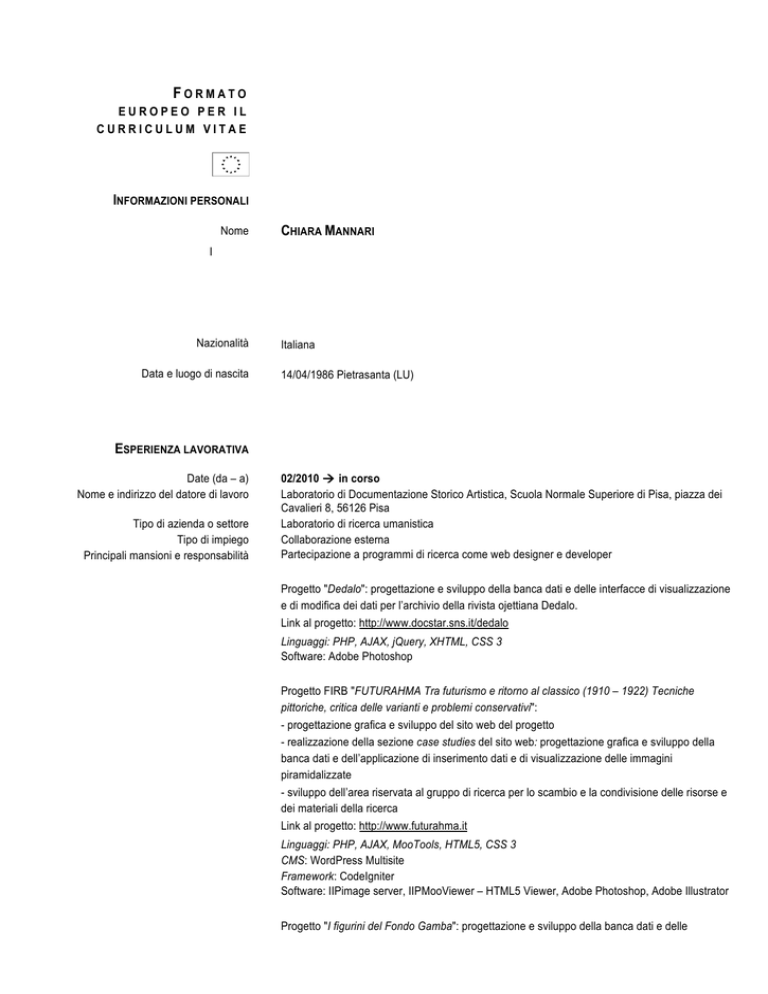 FORMATO EUROPEO PER IL CURRICULUM VITAE

INFORMAZIONI PERSONALI

Nome CHIARA MANNARI

I

Nazionalità Italiana

Data e luogo di nascita 14/04/1986 Pietrasanta (LU)

ESPERIENZA LAVORATIVA

Date (da – a) 02/2010 → in corso

Nome e indirizzo del datore di lavoro Laboratorio di Documentazione Storico Artistica, Scuola Normale Superiore di Pisa, piazza dei Cavalieri 8, 56126 Pisa

Tipo di azienda o settore Laboratorio di ricerca umanistica

Tipo di impiego Collaborazione esterna

Principali mansioni e responsabilità Partecipazione a programmi di ricerca come web designer e developer

Progetto "Dedalo": progettazione e sviluppo della banca dati e delle interfacce di visualizzazione e di modifica dei dati per l'archivio della rivista ojettiana Dedalo.
Link al progetto: http://www.docstar.sns.it/dedalo
Linguaggi: PHP, AJAX, jQuery, XHTML, CSS 3
Software: Adobe Photoshop

Progetto FIRB "FUTURAHMA Tra futurismo e ritorno al classico (1910 – 1922) Tecniche pittoriche, critica delle varianti e problemi conservativi":
- progettazione grafica e sviluppo del sito web del progetto
- realizzazione della sezione case studies del sito web: progettazione grafica e sviluppo della banca dati e dell'applicazione di inserimento dati e di visualizzazione delle immagini piramidalizzate
- sviluppo dell'area riservata al gruppo di ricerca per lo scambio e la condivisione delle risorse e dei materiali della ricerca
Link al progetto: http://www.futurahma.it
Linguaggi: PHP, AJAX, MooTools, HTML5, CSS 3
CMS: WordPress Multisite
Framework: CodeIgniter
Software: IIPimage server, IIPMooViewer – HTML5 Viewer, Adobe Photoshop, Adobe Illustrator

Progetto "I figurini del Fondo Gamba": progettazione e sviluppo della banca dati e delle